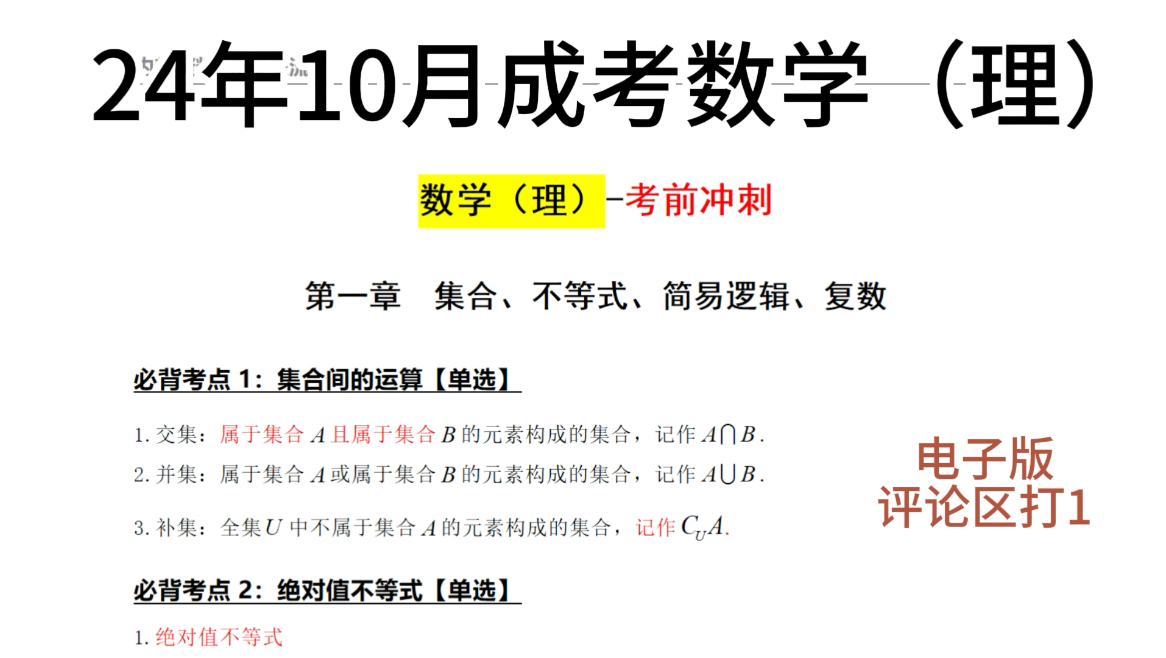 24年10月成考数学（理）

数学（理）-考前冲刺

第一章　集合、不等式、简易逻辑、复数

必背考点 1：集合间的运算【单选】

1. 交集：属于集合 $A$ 且属于集合 $B$ 的元素构成的集合，记作 $A \cap B$.

2. 并集：属于集合 $A$ 或属于集合 $B$ 的元素构成的集合，记作 $A \cup B$.

3. 补集：全集 $U$ 中不属于集合 $A$ 的元素构成的集合，记作 $C_U A$.

电子版
评论区打1

必背考点 2：绝对值不等式【单选】

1. 绝对值不等式